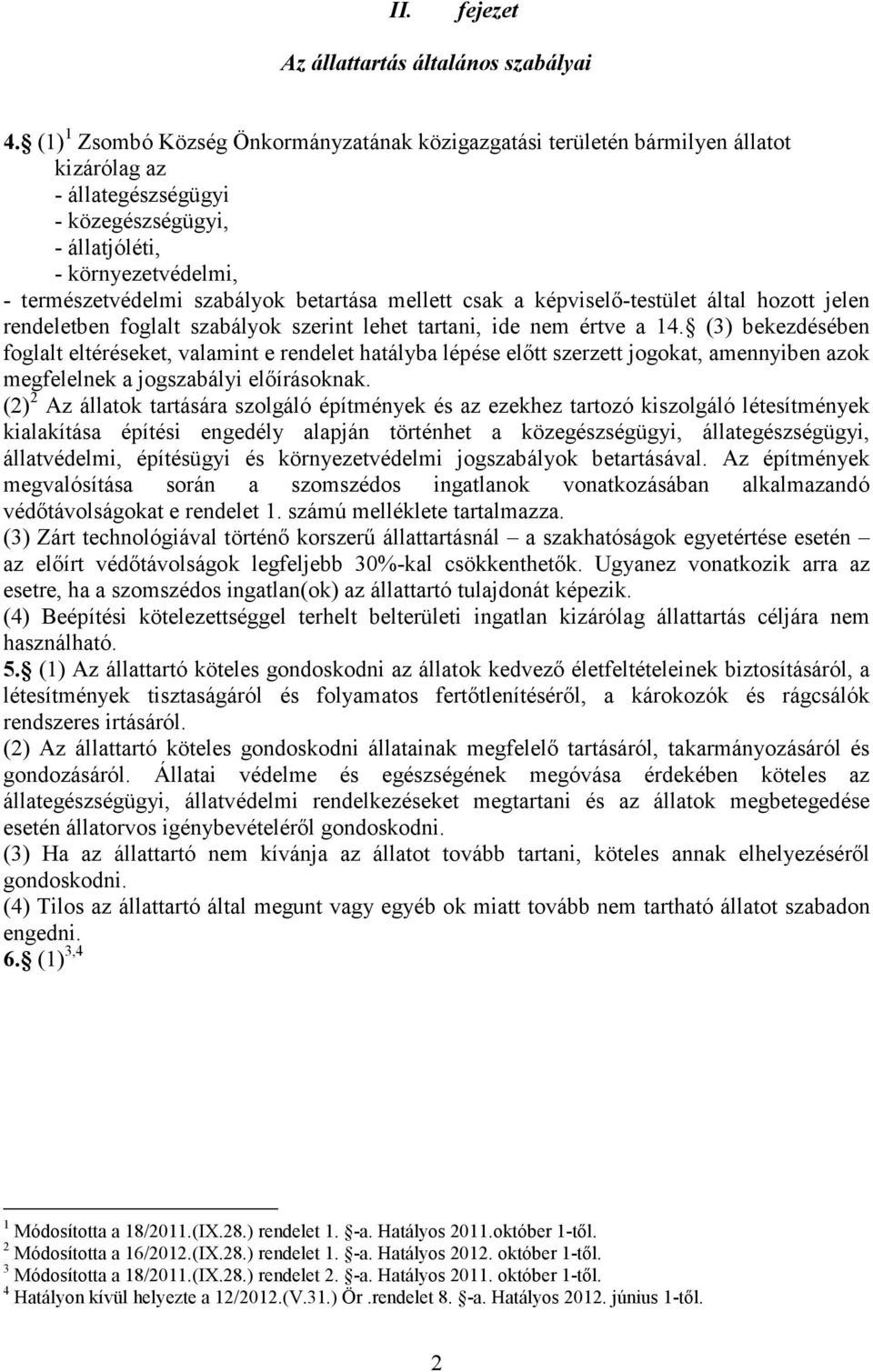 II. fejezet

Az állattartás általános szabályai

4. (1)$^1$ Zsombó Község Önkormányzatának közigazgatási területén bármilyen állatot kizárólag az
- állategészségügyi
- közegészségügyi,
- állatjóléti,
- környezetvédelmi,
- természetvédelmi szabályok betartása mellett csak a képviselő-testület által hozott jelen rendeletben foglalt szabályok szerint lehet tartani, ide nem értve a 14. (3) bekezdésében foglalt eltéréseket, valamint e rendelet hatályba lépése előtt szerzett jogokat, amennyiben azok megfelelnek a jogszabályi előírásoknak.
(2)$^2$ Az állatok tartására szolgáló építmények és az ezekhez tartozó kiszolgáló létesítmények kialakítása építési engedély alapján történhet a közegészségügyi, állategészségügyi, állatvédelmi, építésügyi és környezetvédelmi jogszabályok betartásával. Az építmények megvalósítása során a szomszédos ingatlanok vonatkozásában alkalmazandó védőtávolságokat e rendelet 1. számú melléklete tartalmazza.
(3) Zárt technológiával történő korszerű állattartásnál – a szakhatóságok egyetértése esetén – az előírt védőtávolságok legfeljebb 30%-kal csökkenthetők. Ugyanez vonatkozik arra az esetre, ha a szomszédos ingatlan(ok) az állattartó tulajdonát képezik.
(4) Beépítési kötelezettséggel terhelt belterületi ingatlan kizárólag állattartás céljára nem használható.
5. (1) Az állattartó köteles gondoskodni az állatok kedvező életfeltételeinek biztosításáról, a létesítmények tisztaságáról és folyamatos fertőtlenítéséről, a károkozók és rágcsálók rendszeres irtásáról.
(2) Az állattartó köteles gondoskodni állatainak megfelelő tartásáról, takarmányozásáról és gondozásáról. Állatai védelme és egészségének megóvása érdekében köteles az állategészségügyi, állatvédelmi rendelkezéseket megtartani és az állatok megbetegedése esetén állatorvos igénybevételéről gondoskodni.
(3) Ha az állattartó nem kívánja az állatot tovább tartani, köteles annak elhelyezéséről gondoskodni.
(4) Tilos az állattartó által megunt vagy egyéb ok miatt tovább nem tartható állatot szabadon engedni.
6. (1)$^{3,4}$

$^1$ Módosította a 18/2011.(IX.28.) rendelet 1. -a. Hatályos 2011.október 1-től.
$^2$ Módosította a 16/2012.(IX.28.) rendelet 1. -a. Hatályos 2012. október 1-től.
$^3$ Módosította a 18/2011.(IX.28.) rendelet 2. -a. Hatályos 2011. október 1-től.
$^4$ Hatályon kívül helyezte a 12/2012.(V.31.) Ör .rendelet 8. -a. Hatályos 2012. június 1-től.

2